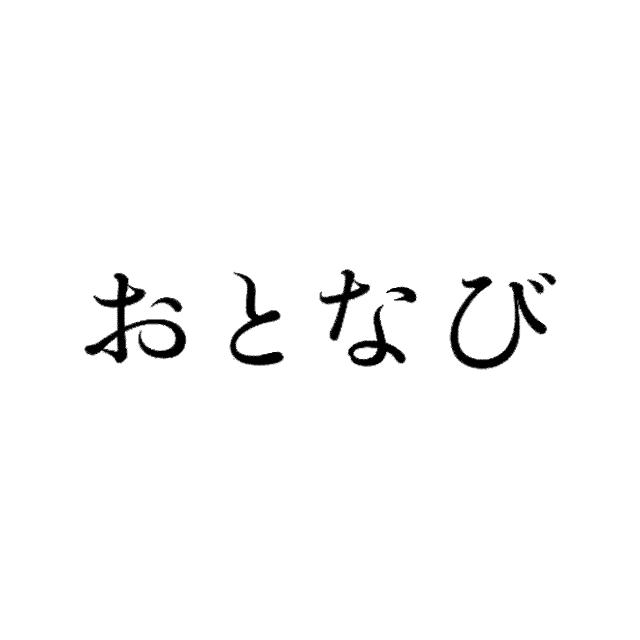 おとなび